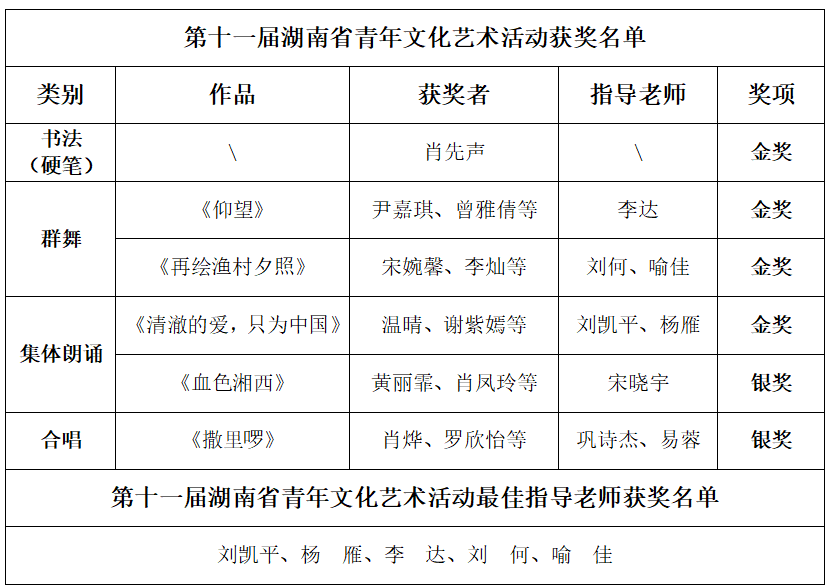 第十一届湖南省青年文化艺术活动获奖名单

| 类别 | 作品 | 获奖者 | 指导老师 | 奖项 |
|---|---|---|---|---|
| 书法（硬笔） | \ | 肖先声 | \ | 金奖 |
| 群舞 | 《仰望》 | 尹嘉琪、曾雅倩等 | 李达 | 金奖 |
| 群舞 | 《再绘渔村夕照》 | 宋婉馨、李灿等 | 刘何、喻佳 | 金奖 |
| 集体朗诵 | 《清澈的爱，只为中国》 | 温晴、谢紫嫣等 | 刘凯平、杨雁 | 金奖 |
| 集体朗诵 | 《血色湘西》 | 黄丽霏、肖凤玲等 | 宋晓宇 | 银奖 |
| 合唱 | 《撒里啰》 | 肖烨、罗欣怡等 | 巩诗杰、易蓉 | 银奖 |

第十一届湖南省青年文化艺术活动最佳指导老师获奖名单

刘凯平、杨 雁、李 达、刘 何、喻 佳